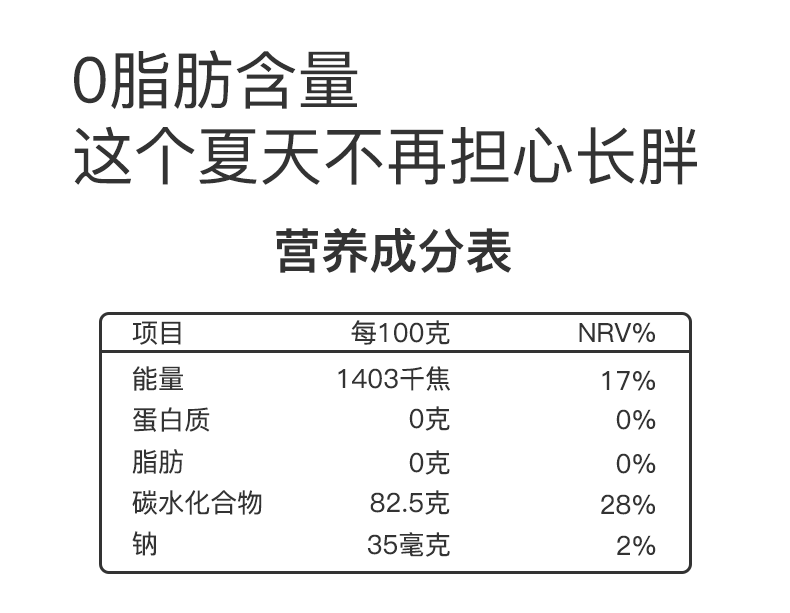 0脂肪含量
这个夏天不再担心长胖

营养成分表

| 项目 | 每100克 | NRV% |
|---|---|---|
| 能量 | 1403千焦 | 17% |
| 蛋白质 | 0克 | 0% |
| 脂肪 | 0克 | 0% |
| 碳水化合物 | 82.5克 | 28% |
| 钠 | 35毫克 | 2% |